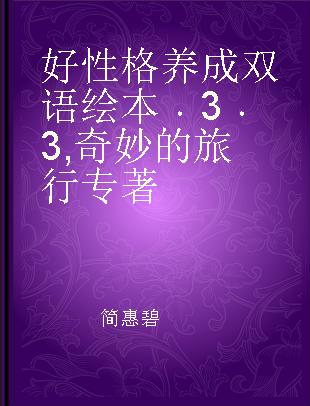 好性格养成双语绘本．3．3,奇妙的旅行专著

简惠碧